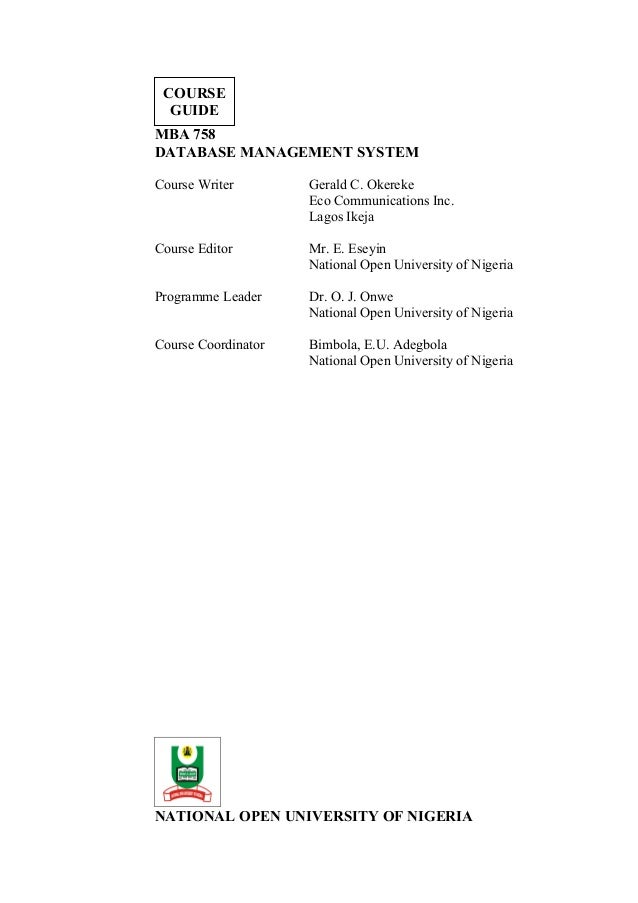 COURSE GUIDE

MBA 758
DATABASE MANAGEMENT SYSTEM

Course Writer	Gerald C. Okereke
Eco Communications Inc.
Lagos Ikeja

Course Editor	Mr. E. Eseyin
National Open University of Nigeria

Programme Leader	Dr. O. J. Onwe
National Open University of Nigeria

Course Coordinator	Bimbola, E.U. Adegbola
National Open University of Nigeria

NATIONAL OPEN UNIVERSITY OF NIGERIA